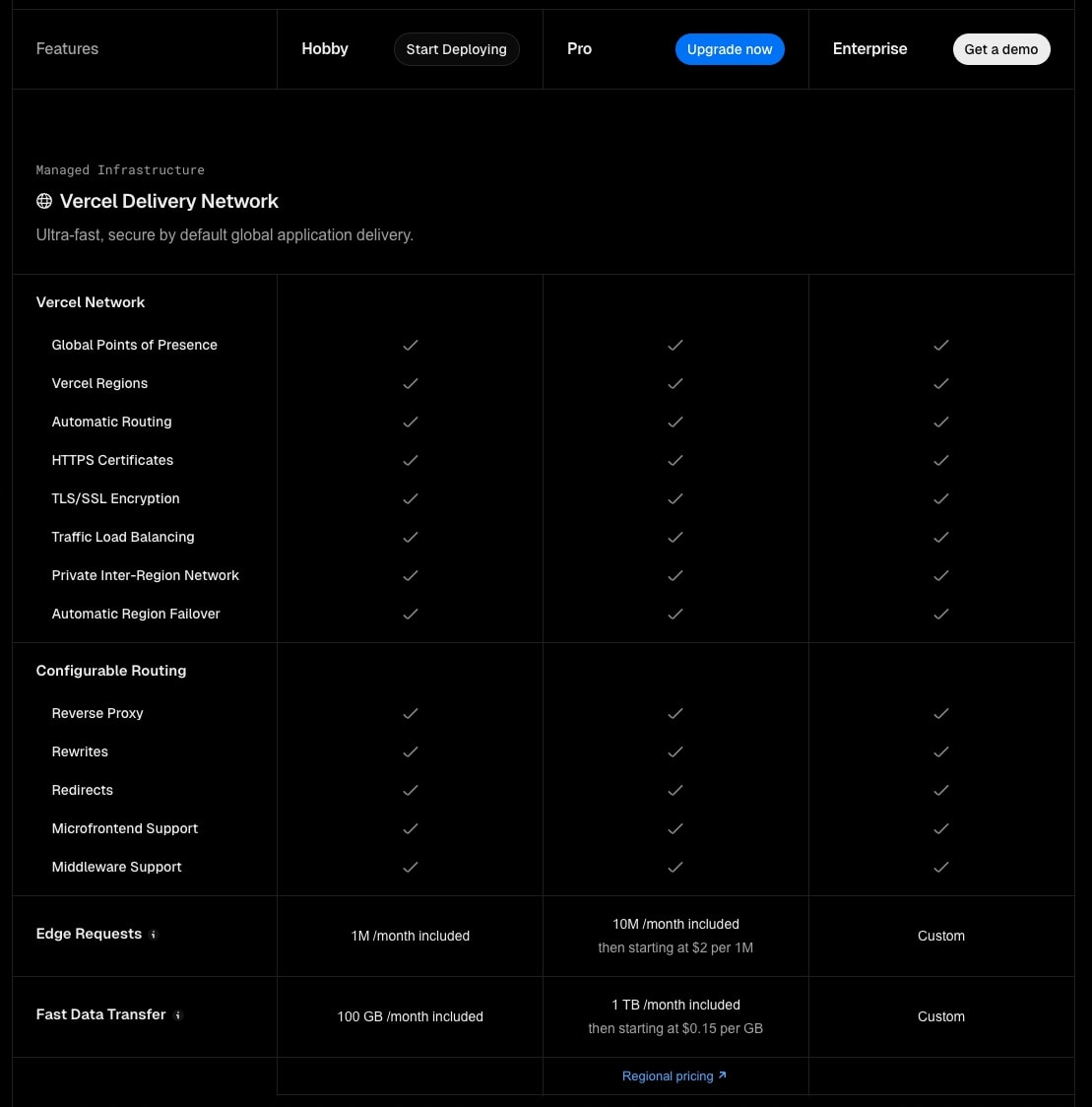 | Features | Hobby Start Deploying | Pro Upgrade now | Enterprise Get a demo |
|---|---|---|---|

Managed Infrastructure

Vercel Delivery Network

Ultra-fast, secure by default global application delivery.

| Vercel Network | | | |
|---|---|---|---|
| Global Points of Presence | ✓ | ✓ | ✓ |
| Vercel Regions | ✓ | ✓ | ✓ |
| Automatic Routing | ✓ | ✓ | ✓ |
| HTTPS Certificates | ✓ | ✓ | ✓ |
| TLS/SSL Encryption | ✓ | ✓ | ✓ |
| Traffic Load Balancing | ✓ | ✓ | ✓ |
| Private Inter-Region Network | ✓ | ✓ | ✓ |
| Automatic Region Failover | ✓ | ✓ | ✓ |
| Configurable Routing | | | |
| Reverse Proxy | ✓ | ✓ | ✓ |
| Rewrites | ✓ | ✓ | ✓ |
| Redirects | ✓ | ✓ | ✓ |
| Microfrontend Support | ✓ | ✓ | ✓ |
| Middleware Support | ✓ | ✓ | ✓ |
| Edge Requests | 1M /month included | 10M /month included then starting at $2 per 1M | Custom |
| Fast Data Transfer | 100 GB /month included | 1 TB /month included then starting at $0.15 per GB | Custom |
| | | Regional pricing ↗ | |